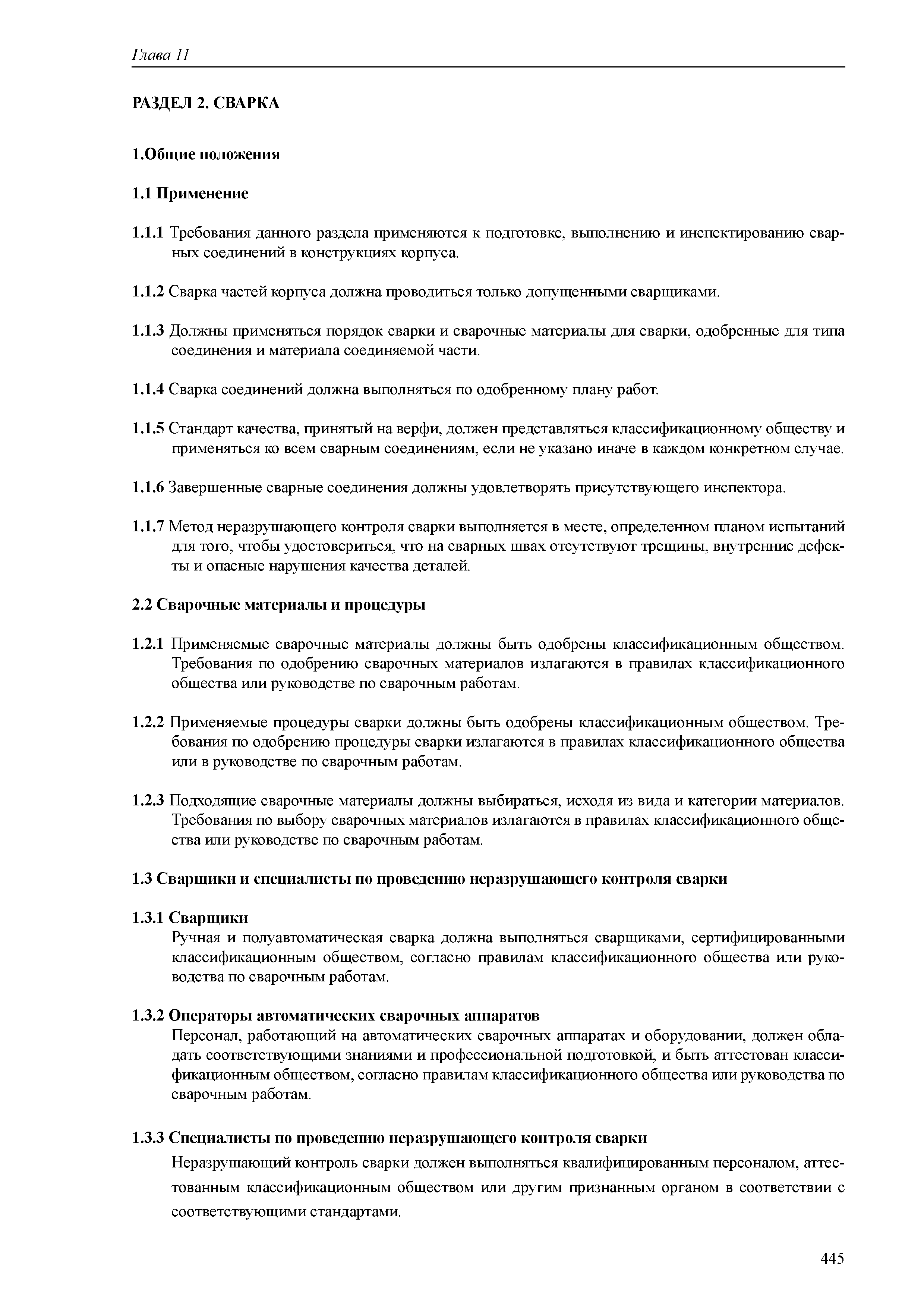 Глава 11

РАЗДЕЛ 2. СВАРКА

1.Общие положения

1.1 Применение

1.1.1 Требования данного раздела применяются к подготовке, выполнению и инспектированию сварных соединений в конструкциях корпуса.

1.1.2 Сварка частей корпуса должна проводиться только допущенными сварщиками.

1.1.3 Должны применяться порядок сварки и сварочные материалы для сварки, одобренные для типа соединения и материала соединяемой части.

1.1.4 Сварка соединений должна выполняться по одобренному плану работ.

1.1.5 Стандарт качества, принятый на верфи, должен представляться классификационному обществу и применяться ко всем сварным соединениям, если не указано иначе в каждом конкретном случае.

1.1.6 Завершенные сварные соединения должны удовлетворять присутствующего инспектора.

1.1.7 Метод неразрушающего контроля сварки выполняется в месте, определенном планом испытаний для того, чтобы удостовериться, что на сварных швах отсутствуют трещины, внутренние дефекты и опасные нарушения качества деталей.

2.2 Сварочные материалы и процедуры

1.2.1 Применяемые сварочные материалы должны быть одобрены классификационным обществом. Требования по одобрению сварочных материалов излагаются в правилах классификационного общества или руководстве по сварочным работам.

1.2.2 Применяемые процедуры сварки должны быть одобрены классификационным обществом. Требования по одобрению процедуры сварки излагаются в правилах классификационного общества или в руководстве по сварочным работам.

1.2.3 Подходящие сварочные материалы должны выбираться, исходя из вида и категории материалов. Требования по выбору сварочных материалов излагаются в правилах классификационного общества или руководстве по сварочным работам.

1.3 Сварщики и специалисты по проведению неразрушающего контроля сварки

1.3.1 Сварщики
Ручная и полуавтоматическая сварка должна выполняться сварщиками, сертифицированными классификационным обществом, согласно правилам классификационного общества или руководства по сварочным работам.

1.3.2 Операторы автоматических сварочных аппаратов
Персонал, работающий на автоматических сварочных аппаратах и оборудовании, должен обладать соответствующими знаниями и профессиональной подготовкой, и быть аттестован классификационным обществом, согласно правилам классификационного общества или руководства по сварочным работам.

1.3.3 Специалисты по проведению неразрушающего контроля сварки
Неразрушающий контроль сварки должен выполняться квалифицированным персоналом, аттестованным классификационным обществом или другим признанным органом в соответствии с соответствующими стандартами.

445